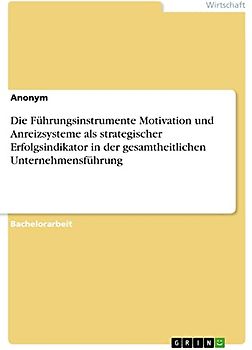 Wirtschaft

Anonym

Die Führungsinstrumente Motivation und Anreizsysteme als strategischer Erfolgsindikator in der gesamtheitlichen Unternehmensführung

Bachelorarbeit

GRIN